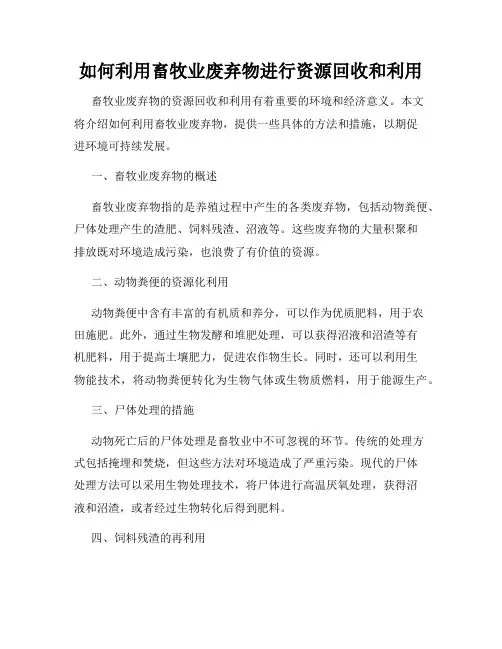 如何利用畜牧业废弃物进行资源回收和利用

畜牧业废弃物的资源回收和利用有着重要的环境和经济意义。本文将介绍如何利用畜牧业废弃物，提供一些具体的方法和措施，以期促进环境可持续发展。

一、畜牧业废弃物的概述

畜牧业废弃物指的是养殖过程中产生的各类废弃物，包括动物粪便、尸体处理产生的渣肥、饲料残渣、沼液等。这些废弃物的大量积聚和排放既对环境造成污染，也浪费了有价值的资源。

二、动物粪便的资源化利用

动物粪便中含有丰富的有机质和养分，可以作为优质肥料，用于农田施肥。此外，通过生物发酵和堆肥处理，可以获得沼液和沼渣等有机肥料，用于提高土壤肥力，促进农作物生长。同时，还可以利用生物能技术，将动物粪便转化为生物气体或生物质燃料，用于能源生产。

三、尸体处理的措施

动物死亡后的尸体处理是畜牧业中不可忽视的环节。传统的处理方式包括掩埋和焚烧，但这些方法对环境造成了严重污染。现代的尸体处理方法可以采用生物处理技术，将尸体进行高温厌氧处理，获得沼液和沼渣，或者经过生物转化后得到肥料。

四、饲料残渣的再利用